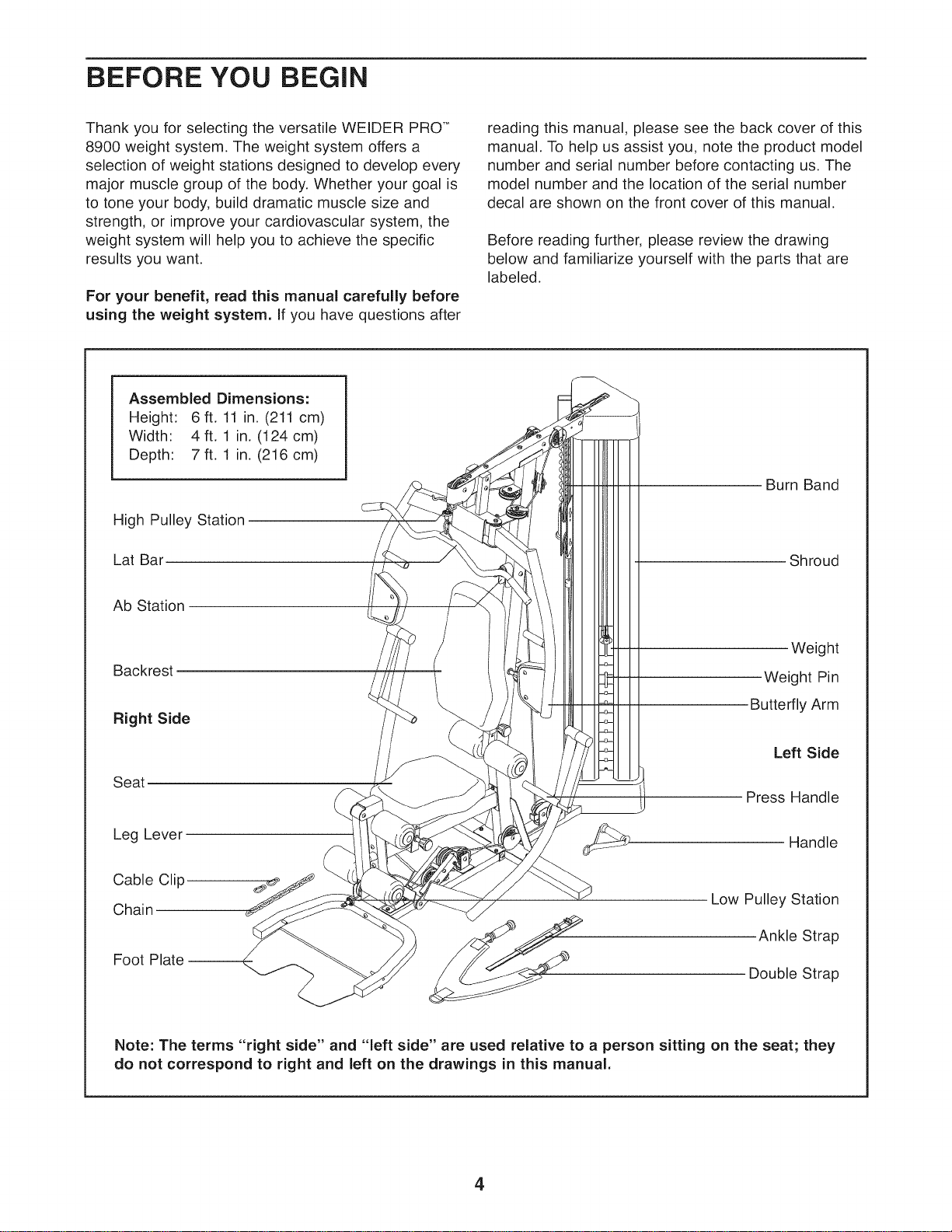 BEFORE YOU BEGIN

Thank you for selecting the versatile WEIDER PRO™ 8900 weight system. The weight system offers a selection of weight stations designed to develop every major muscle group of the body. Whether your goal is to tone your body, build dramatic muscle size and strength, or improve your cardiovascular system, the weight system will help you to achieve the specific results you want.

For your benefit, read this manual carefully before using the weight system. If you have questions after reading this manual, please see the back cover of this manual. To help us assist you, note the product model number and serial number before contacting us. The model number and the location of the serial number decal are shown on the front cover of this manual.

Before reading further, please review the drawing below and familiarize yourself with the parts that are labeled.

Assembled Dimensions:
Height: 6 ft. 11 in. (211 cm)
Width: 4 ft. 1 in. (124 cm)
Depth: 7 ft. 1 in. (216 cm)

High Pulley Station
Lat Bar
Ab Station
Backrest
Right Side
Seat
Leg Lever
Cable Clip
Chain
Foot Plate

Burn Band
Shroud
Weight
Weight Pin
Butterfly Arm
Left Side
Press Handle
Handle
Low Pulley Station
Ankle Strap
Double Strap

Note: The terms "right side" and "left side" are used relative to a person sitting on the seat; they do not correspond to right and left on the drawings in this manual.

4